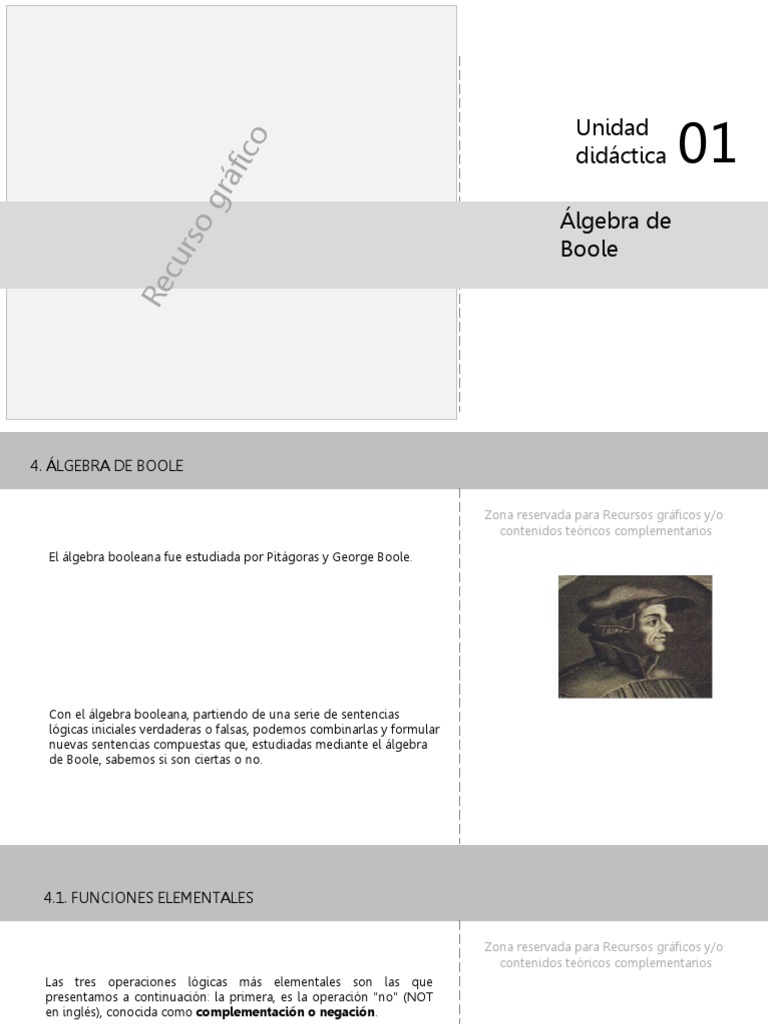 Recurso gráfico

Unidad didáctica 01

Álgebra de Boole

4. ÁLGEBRA DE BOOLE

El álgebra booleana fue estudiada por Pitágoras y George Boole.

Con el álgebra booleana, partiendo de una serie de sentencias lógicas iniciales verdaderas o falsas, podemos combinarlas y formular nuevas sentencias compuestas que, estudiadas mediante el álgebra de Boole, sabemos si son ciertas o no.

Zona reservada para Recursos gráficos y/o contenidos teóricos complementarios

4.1. FUNCIONES ELEMENTALES

Las tres operaciones lógicas más elementales son las que presentamos a continuación: la primera, es la operación "no" (NOT en inglés), conocida como complementación o negación.

Zona reservada para Recursos gráficos y/o contenidos teóricos complementarios